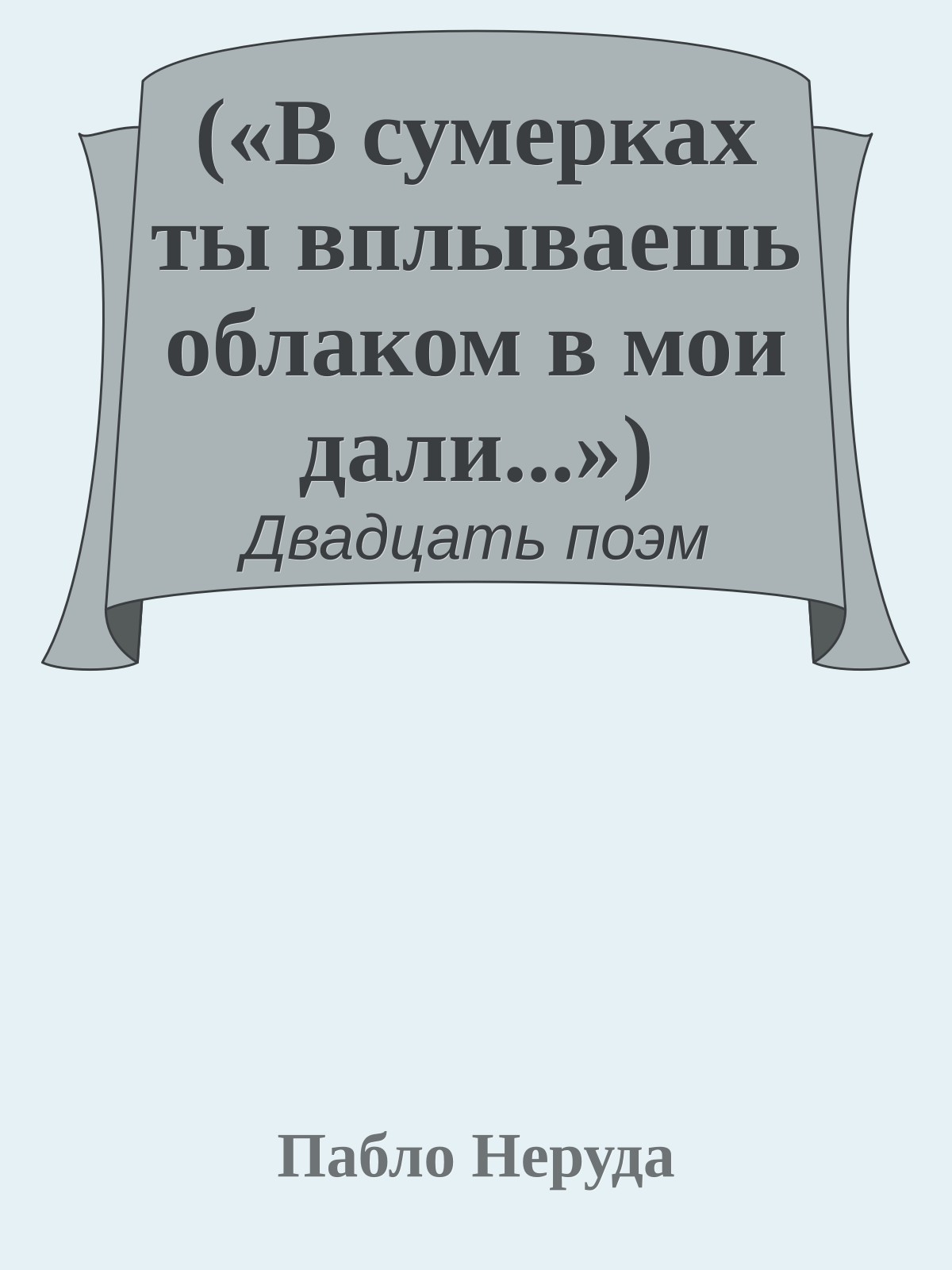 («В сумерках ты вплываешь облаком в мои дали...»)

Двадцать поэм

Пабло Неруда